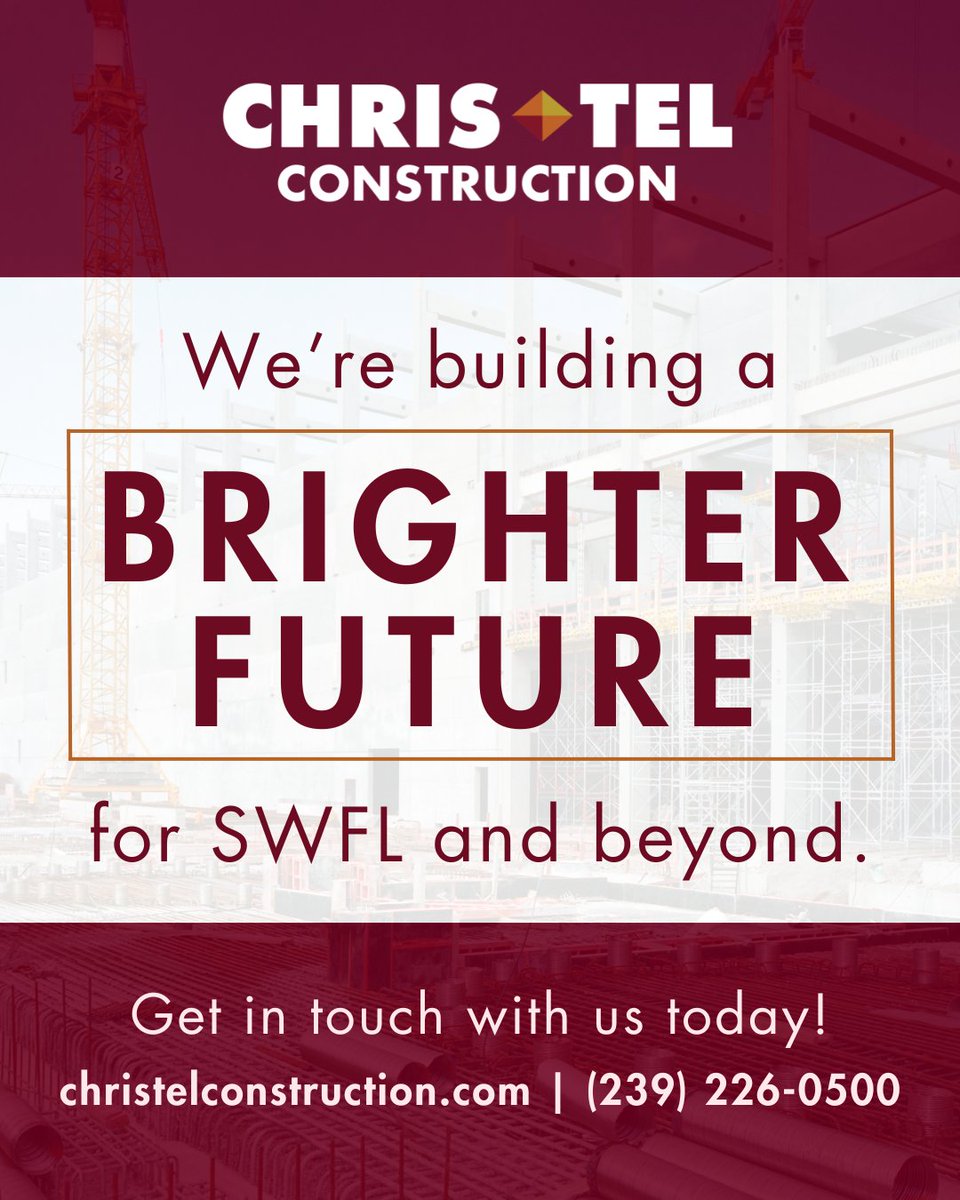 CHRIS TEL
CONSTRUCTION

We're building a

BRIGHTER
FUTURE

for SWFL and beyond.

Get in touch with us today!
christelconstruction.com | (239) 226-0500